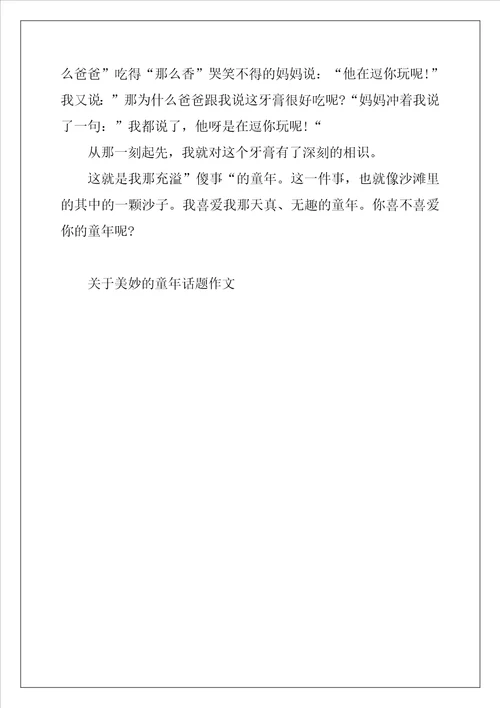 么爸爸”吃得“那么香”哭笑不得的妈妈说：“他在逗你玩呢！”我又说：”那为什么爸爸跟我说这牙膏很好吃呢?“妈妈冲着我说了一句：”我都说了，他呀是在逗你玩呢！“

从那一刻起先，我就对这个牙膏有了深刻的相识。

这就是我那充溢”傻事“的童年。这一件事，也就像沙滩里的其中的一颗沙子。我喜爱我那天真、无趣的童年。你喜不喜爱你的童年呢?

关于美妙的童年话题作文